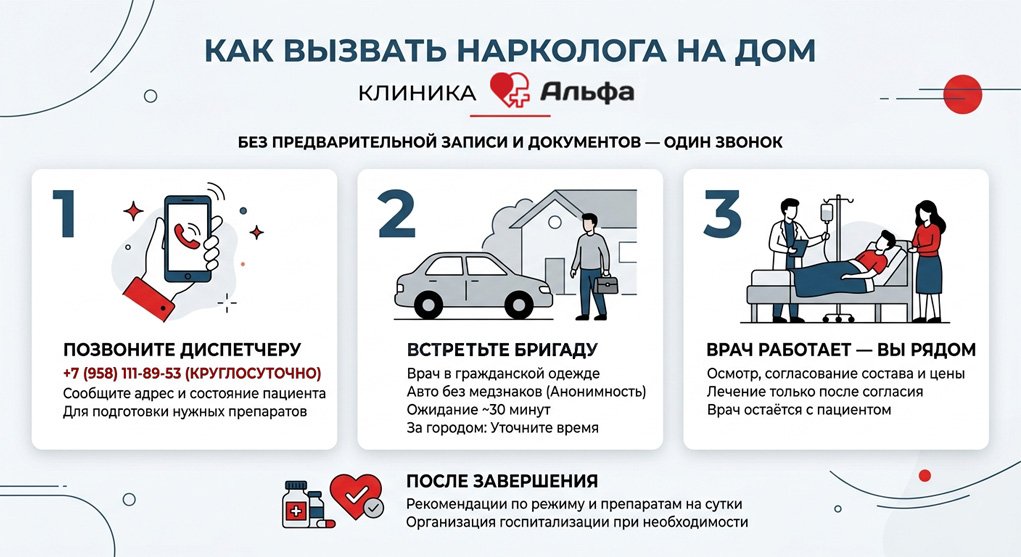 КАК ВЫЗВАТЬ НАРКОЛОГА НА ДОМ

КЛИНИКА Альфа

БЕЗ ПРЕДВАРИТЕЛЬНОЙ ЗАПИСИ И ДОКУМЕНТОВ — ОДИН ЗВОНОК

1

ПОЗВОНИТЕ ДИСПЕТЧЕРУ
+7 (958) 111-89-53 (КРУГЛОСУТОЧНО)
Сообщите адрес и состояние пациента
Для подготовки нужных препаратов

2

ВСТРЕТЬТЕ БРИГАДУ
Врач в гражданской одежде
Авто без медзнаков (Анонимность)
Ожидание ~30 минут
За городом: Уточните время

3

ВРАЧ РАБОТАЕТ — ВЫ РЯДОМ
Осмотр, согласование состава и цены
Лечение только после согласия
Врач остаётся с пациентом

ПОСЛЕ ЗАВЕРШЕНИЯ
Рекомендации по режиму и препаратам на сутки
Организация госпитализации при необходимости